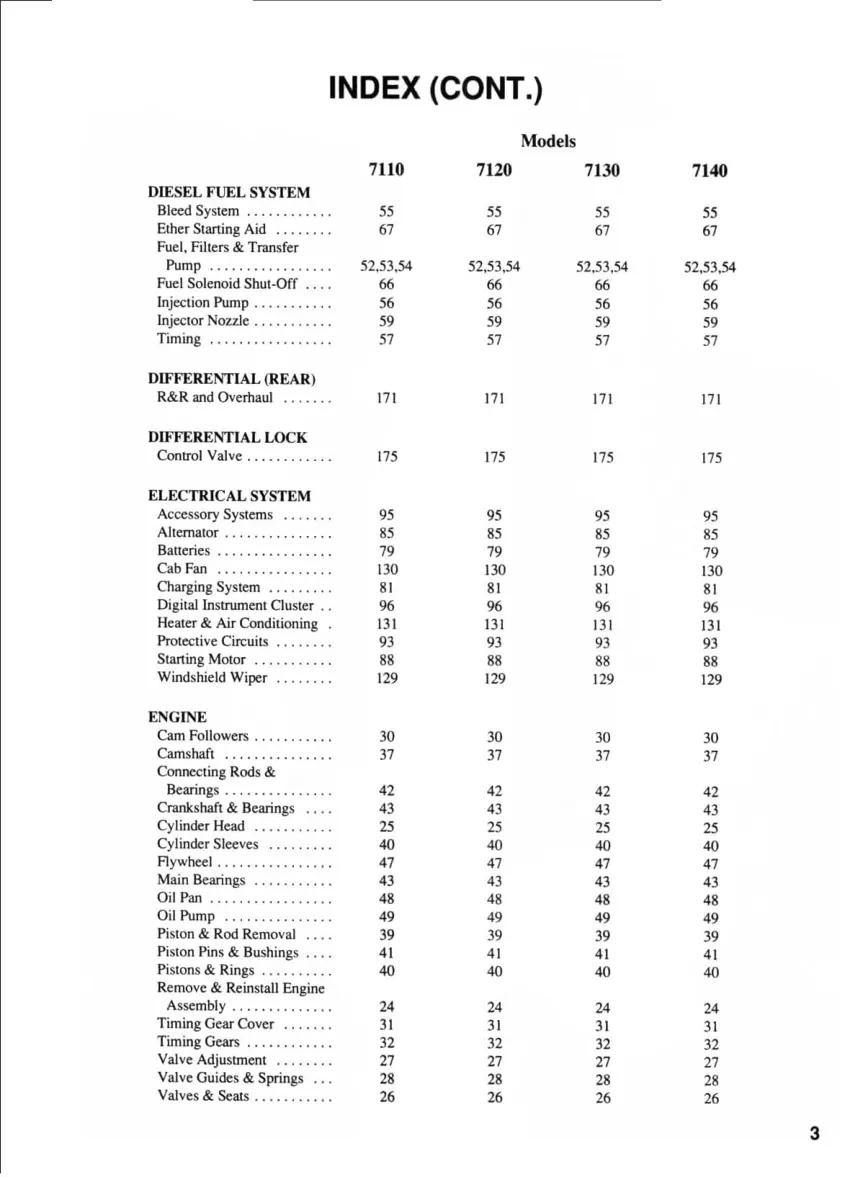 INDEX (CONT.)

| | Models | | | |
|---|---|---|---|---|
| | 7110 | 7120 | 7130 | 7140 |
| DIESEL FUEL SYSTEM | | | | |
| Bleed System | 55 | 55 | 55 | 55 |
| Ether Starting Aid | 67 | 67 | 67 | 67 |
| Fuel, Filters & Transfer Pump | 52,53,54 | 52,53,54 | 52,53,54 | 52,53,54 |
| Fuel Solenoid Shut-Off | 66 | 66 | 66 | 66 |
| Injection Pump | 56 | 56 | 56 | 56 |
| Injector Nozzle | 59 | 59 | 59 | 59 |
| Timing | 57 | 57 | 57 | 57 |
| DIFFERENTIAL (REAR) | | | | |
| R&R and Overhaul | 171 | 171 | 171 | 171 |
| DIFFERENTIAL LOCK | | | | |
| Control Valve | 175 | 175 | 175 | 175 |
| ELECTRICAL SYSTEM | | | | |
| Accessory Systems | 95 | 95 | 95 | 95 |
| Alternator | 85 | 85 | 85 | 85 |
| Batteries | 79 | 79 | 79 | 79 |
| Cab Fan | 130 | 130 | 130 | 130 |
| Charging System | 81 | 81 | 81 | 81 |
| Digital Instrument Cluster | 96 | 96 | 96 | 96 |
| Heater & Air Conditioning | 131 | 131 | 131 | 131 |
| Protective Circuits | 93 | 93 | 93 | 93 |
| Starting Motor | 88 | 88 | 88 | 88 |
| Windshield Wiper | 129 | 129 | 129 | 129 |
| ENGINE | | | | |
| Cam Followers | 30 | 30 | 30 | 30 |
| Camshaft | 37 | 37 | 37 | 37 |
| Connecting Rods & Bearings | 42 | 42 | 42 | 42 |
| Crankshaft & Bearings | 43 | 43 | 43 | 43 |
| Cylinder Head | 25 | 25 | 25 | 25 |
| Cylinder Sleeves | 40 | 40 | 40 | 40 |
| Flywheel | 47 | 47 | 47 | 47 |
| Main Bearings | 43 | 43 | 43 | 43 |
| Oil Pan | 48 | 48 | 48 | 48 |
| Oil Pump | 49 | 49 | 49 | 49 |
| Piston & Rod Removal | 39 | 39 | 39 | 39 |
| Piston Pins & Bushings | 41 | 41 | 41 | 41 |
| Pistons & Rings | 40 | 40 | 40 | 40 |
| Remove & Reinstall Engine Assembly | 24 | 24 | 24 | 24 |
| Timing Gear Cover | 31 | 31 | 31 | 31 |
| Timing Gears | 32 | 32 | 32 | 32 |
| Valve Adjustment | 27 | 27 | 27 | 27 |
| Valve Guides & Springs | 28 | 28 | 28 | 28 |
| Valves & Seats | 26 | 26 | 26 | 26 |

3